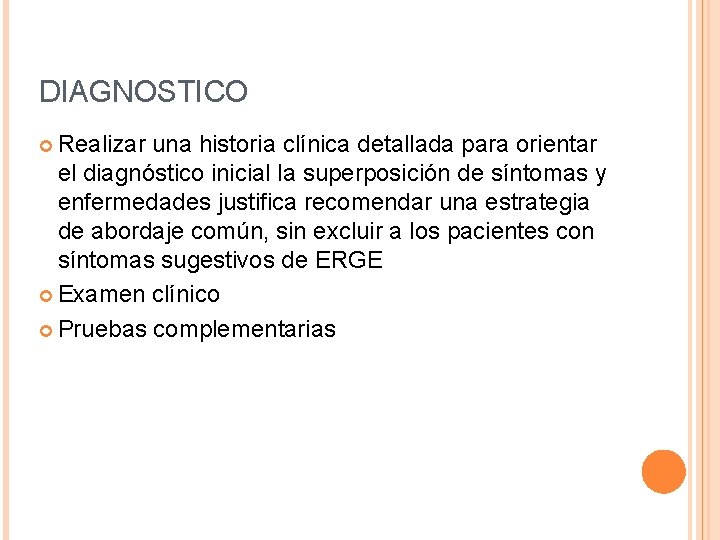 DIAGNOSTICO

• Realizar una historia clínica detallada para orientar el diagnóstico inicial la superposición de síntomas y enfermedades justifica recomendar una estrategia de abordaje común, sin excluir a los pacientes con síntomas sugestivos de ERGE
• Examen clínico
• Pruebas complementarias